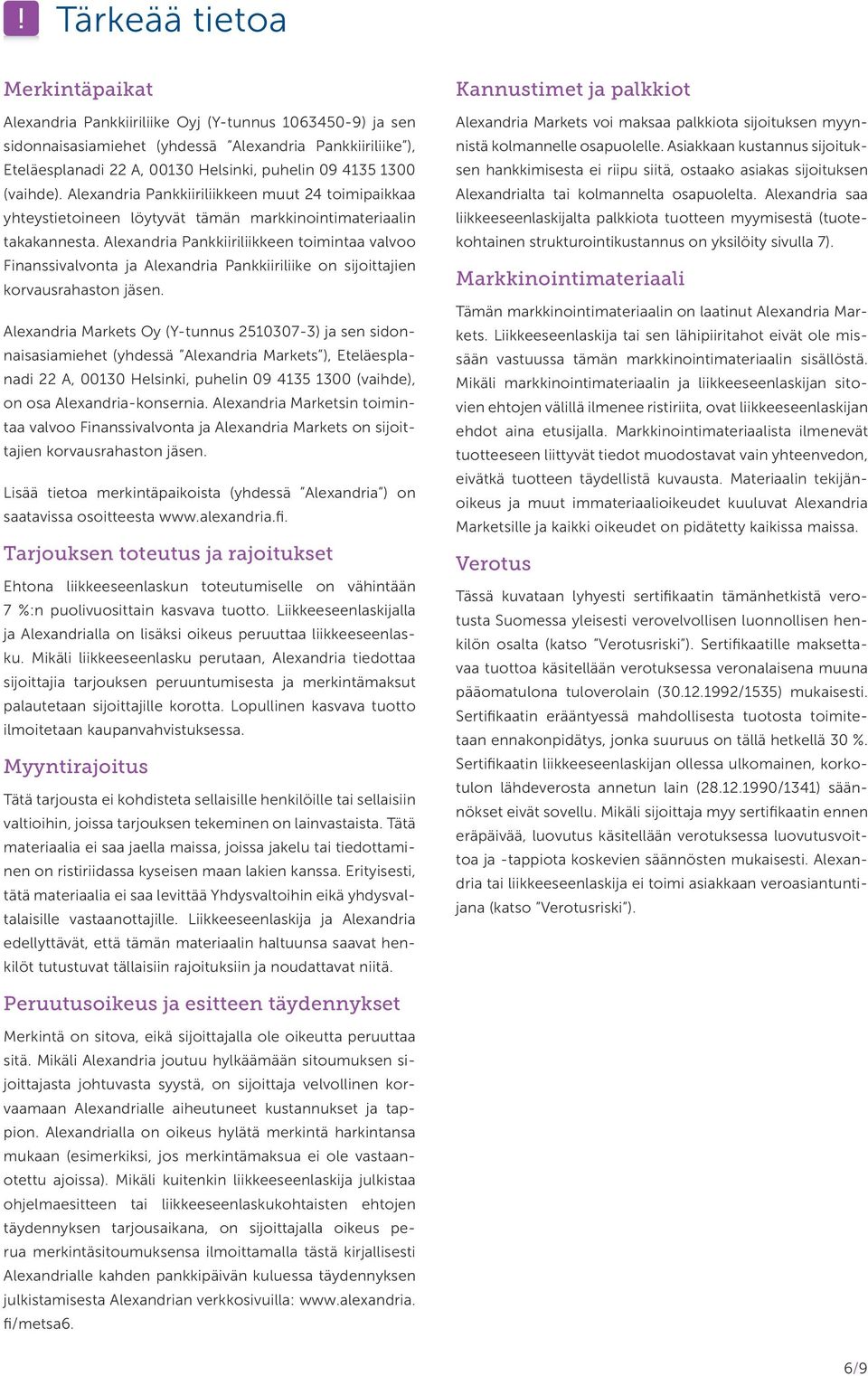 ! Tärkeää tietoa

Merkintäpaikat

Alexandria Pankkiiriliike Oyj (Y-tunnus 1063450-9) ja sen sidonnaisasiamiehet (yhdessä "Alexandria Pankkiiriliike"), Eteläesplanadi 22 A, 00130 Helsinki, puhelin 09 4135 1300 (vaihde). Alexandria Pankkiiriliikkeen muut 24 toimipaikkaa yhteystietoineen löytyvät tämän markkinointimateriaalin takakannesta. Alexandria Pankkiiriliikkeen toimintaa valvoo Finanssivalvonta ja Alexandria Pankkiiriliike on sijoittajien korvausrahaston jäsen.

Alexandria Markets Oy (Y-tunnus 2510307-3) ja sen sidonnaisasiamiehet (yhdessä "Alexandria Markets"), Eteläesplanadi 22 A, 00130 Helsinki, puhelin 09 4135 1300 (vaihde), on osa Alexandria-konsernia. Alexandria Marketsin toimintaa valvoo Finanssivalvonta ja Alexandria Markets on sijoittajien korvausrahaston jäsen.

Lisää tietoa merkintäpaikoista (yhdessä "Alexandria") on saatavissa osoitteesta www.alexandria.fi.

Tarjouksen toteutus ja rajoitukset

Ehtona liikkeeseenlaskun toteutumiselle on vähintään 7 %:n puolivuosittain kasvava tuotto. Liikkeeseenlaskijalla ja Alexandrialla on lisäksi oikeus peruuttaa liikkeeseenlasku. Mikäli liikkeeseenlasku perutaan, Alexandria tiedottaa sijoittajia tarjouksen peruuntumisesta ja merkintämaksut palautetaan sijoittajille korotta. Lopullinen kasvava tuotto ilmoitetaan kaupanvahvistuksessa.

Myyntirajoitus

Tätä tarjousta ei kohdisteta sellaisille henkilöille tai sellaisiin valtioihin, joissa tarjouksen tekeminen on lainvastaista. Tätä materiaalia ei saa jaella maissa, joissa jakelu tai tiedottaminen on ristiriidassa kyseisen maan lakien kanssa. Erityisesti, tätä materiaalia ei saa levittää Yhdysvaltoihin eikä yhdysvaltalaisille vastaanottajille. Liikkeeseenlaskija ja Alexandria edellyttävät, että tämän materiaalin haltuunsa saavat henkilöt tutustuvat tällaisiin rajoituksiin ja noudattavat niitä.

Peruutusoikeus ja esitteen täydennykset

Merkintä on sitova, eikä sijoittajalla ole oikeutta peruuttaa sitä. Mikäli Alexandria joutuu hylkäämään sitoumuksen sijoittajasta johtuvasta syystä, on sijoittaja velvollinen korvaamaan Alexandrialle aiheutuneet kustannukset ja tappion. Alexandrialla on oikeus hylätä merkintä harkintansa mukaan (esimerkiksi, jos merkintämaksua ei ole vastaanotettu ajoissa). Mikäli kuitenkin liikkeeseenlaskija julkistaa ohjelmaesitteen tai liikkeeseenlaskukohtaisten ehtojen täydennyksen tarjousaikana, on sijoittajalla oikeus perua merkintäsitoumuksensa ilmoittamalla tästä kirjallisesti Alexandrialle kahden pankkipäivän kuluessa täydennyksen julkistamisesta Alexandrian verkkosivuilla: www.alexandria.fi/metsa6.

Kannustimet ja palkkiot

Alexandria Markets voi maksaa palkkiota sijoituksen myynnistä kolmannelle osapuolelle. Asiakkaan kustannus sijoituksen hankkimisesta ei riipu siitä, ostaako asiakas sijoituksen Alexandrialta tai kolmannelta osapuolelta. Alexandria saa liikkeeseenlaskijalta palkkiota tuotteen myymisestä (tuotekohtainen strukturointikustannus on yksilöity sivulla 7).

Markkinointimateriaali

Tämän markkinointimateriaalin on laatinut Alexandria Markets. Liikkeeseenlaskija tai sen lähipiiritahot eivät ole missään vastuussa tämän markkinointimateriaalin sisällöstä. Mikäli markkinointimateriaalin ja liikkeeseenlaskijan sitovien ehtojen välillä ilmenee ristiriita, ovat liikkeeseenlaskijan ehdot aina etusijalla. Markkinointimateriaalista ilmenevät tuotteeseen liittyvät tiedot muodostavat vain yhteenvedon, eivätkä tuotteen täydellistä kuvausta. Materiaalin tekijänoikeus ja muut immateriaalioikeudet kuuluvat Alexandria Marketsille ja kaikki oikeudet on pidätetty kaikissa maissa.

Verotus

Tässä kuvataan lyhyesti sertifikaatin tämänhetkistä verotusta Suomessa yleisesti verovelvollisen luonnollisen henkilön osalta (katso "Verotusriski"). Sertifikaatille maksettavaa tuottoa käsitellään verotuksessa veronalaisena muuna pääomatulona tuloverolain (30.12.1992/1535) mukaisesti. Sertifikaatin erääntyessä mahdollisesta tuotosta toimitetaan ennakonpidätys, jonka suuruus on tällä hetkellä 30 %. Sertifikaatin liikkeeseenlaskijan ollessa ulkomainen, korkotulon lähdeverosta annetun lain (28.12.1990/1341) säännökset eivät sovellu. Mikäli sijoittaja myy sertifikaatin ennen eräpäivää, luovutus käsitellään verotuksessa luovutusvoittoa ja -tappiota koskevien säännösten mukaisesti. Alexandria tai liikkeeseenlaskija ei toimi asiakkaan veroasiantuntijana (katso "Verotusriski").

6/9